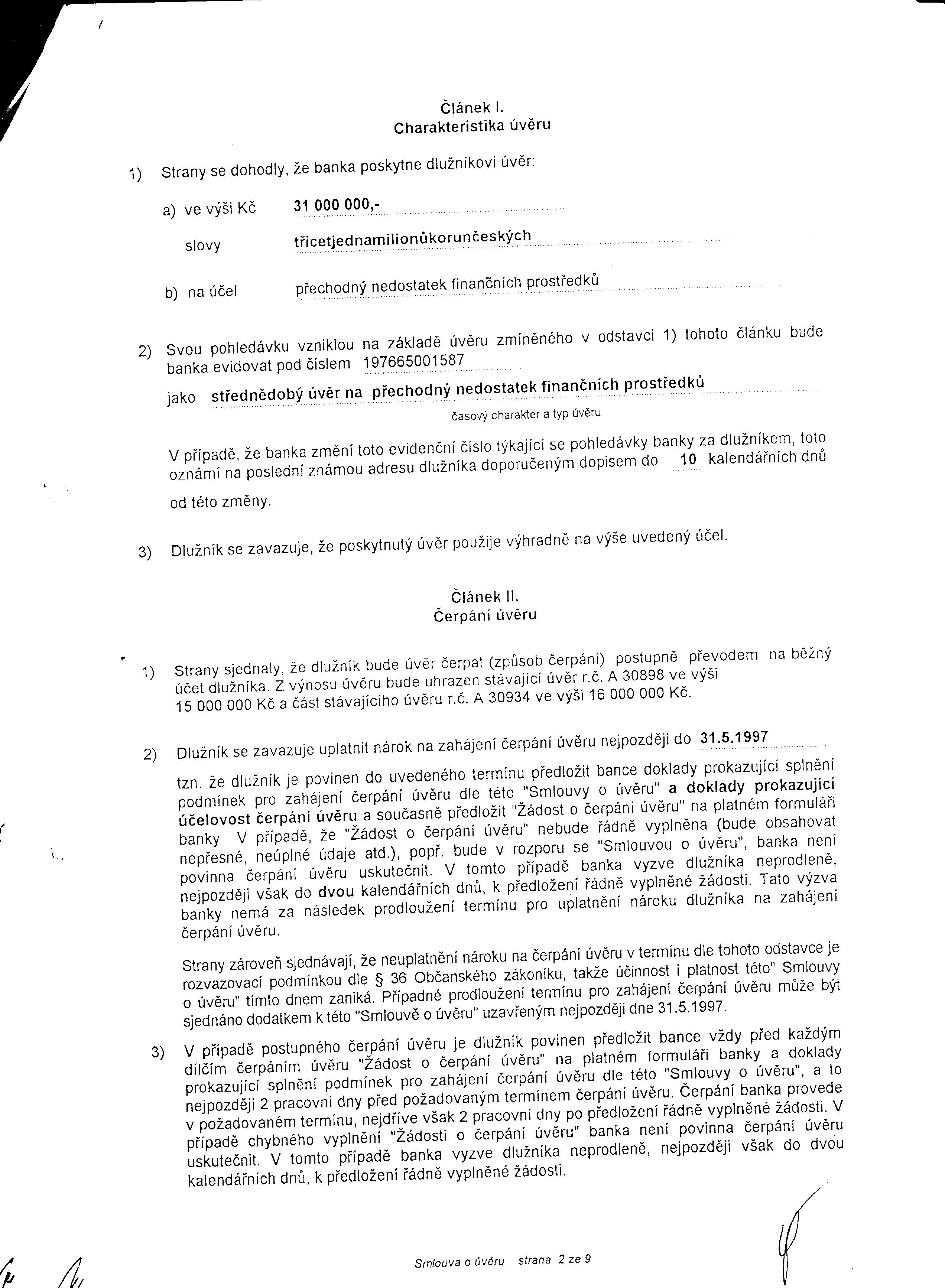 Článek I.
Charakteristika úvěru

1) Strany se dohodly, že banka poskytne dlužníkovi úvěr:

a) ve výši Kč 31 000 000,-

slovy třicetjednamilionůkorunčeských

b) na účel přechodný nedostatek finančních prostředků

2) Svou pohledávku vzniklou na základě úvěru zmíněného v odstavci 1) tohoto článku bude banka evidovat pod číslem 197665001587

jako střednědobý úvěr na přechodný nedostatek finančních prostředků

časový charakter a typ úvěru

V případě, že banka změní toto evidenční číslo týkající se pohledávky banky za dlužníkem, toto oznámí na poslední známou adresu dlužníka doporučeným dopisem do 10 kalendářních dnů od této změny.

3) Dlužník se zavazuje, že poskytnutý úvěr použije výhradně na výše uvedený účel.

Článek II.
Čerpání úvěru

1) Strany sjednaly, že dlužník bude úvěr čerpat (způsob čerpání) postupně převodem na běžný účet dlužníka. Z výnosu úvěru bude uhrazen stávající úvěr r.č. A 30898 ve výši 15 000 000 Kč a část stávajícího úvěru r.č. A 30934 ve výši 16 000 000 Kč.

2) Dlužník se zavazuje uplatnit nárok na zahájení čerpání úvěru nejpozději do 31.5.1997

tzn. že dlužník je povinen do uvedeného termínu předložit bance doklady prokazující splnění podmínek pro zahájení čerpání úvěru dle této "Smlouvy o úvěru" a doklady prokazující účelovost čerpání úvěru a současně předložit "Žádost o čerpání úvěru" na platném formuláři banky V případě, že "Žádost o čerpání úvěru" nebude řádně vyplněna (bude obsahovat nepřesné, neúplné údaje atd.), popř. bude v rozporu se "Smlouvou o úvěru", banka není povinna čerpání úvěru uskutečnit. V tomto případě banka vyzve dlužníka neprodleně, nejpozději však do dvou kalendářních dnů, k předložení řádně vyplněné žádosti. Tato výzva banky nemá za následek prodloužení termínu pro uplatnění nároku dlužníka na zahájení čerpání úvěru.

Strany zároveň sjednávají, že neuplatnění nároku na čerpání úvěru v termínu dle tohoto odstavce je rozvazovací podmínkou dle § 36 Občanského zákoníku, takže účinnost i platnost této" Smlouvy o úvěru" tímto dnem zaniká. Případné prodloužení termínu pro zahájení čerpání úvěru může být sjednáno dodatkem k této "Smlouvě o úvěru" uzavřeným nejpozději dne 31.5.1997.

3) V případě postupného čerpání úvěru je dlužník povinen předložit bance vždy před každým dílčím čerpáním úvěru "Žádost o čerpání úvěru" na platném formuláři banky a doklady prokazující splnění podmínek pro zahájení čerpání úvěru dle této "Smlouvy o úvěru", a to nejpozději 2 pracovní dny před požadovaným termínem čerpání úvěru. Čerpání banka provede v požadovaném termínu, nejdříve však 2 pracovní dny po předložení řádně vyplněné žádosti. V případě chybného vyplnění "Žádosti o čerpání úvěru" banka není povinna čerpání úvěru uskutečnit. V tomto případě banka vyzve dlužníka neprodleně, nejpozději však do dvou kalendářních dnů, k předložení řádně vyplněné žádosti.

Smlouva o úvěru strana 2 ze 9